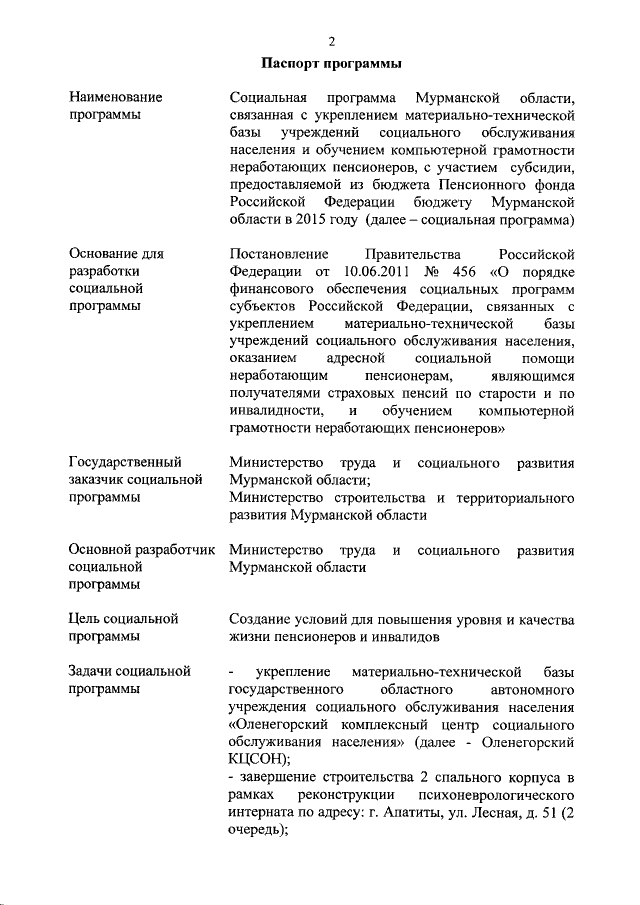 2

Паспорт программы

| | |
|---|---|
| Наименование программы | Социальная программа Мурманской области, связанная с укреплением материально-технической базы учреждений социального обслуживания населения и обучением компьютерной грамотности неработающих пенсионеров, с участием субсидии, предоставляемой из бюджета Пенсионного фонда Российской Федерации бюджету Мурманской области в 2015 году (далее – социальная программа) |
| Основание для разработки социальной программы | Постановление Правительства Российской Федерации от 10.06.2011 № 456 «О порядке финансового обеспечения социальных программ субъектов Российской Федерации, связанных с укреплением материально-технической базы учреждений социального обслуживания населения, оказанием адресной социальной помощи неработающим пенсионерам, являющимся получателями страховых пенсий по старости и по инвалидности, и обучением компьютерной грамотности неработающих пенсионеров» |
| Государственный заказчик социальной программы | Министерство труда и социального развития Мурманской области; Министерство строительства и территориального развития Мурманской области |
| Основной разработчик социальной программы | Министерство труда и социального развития Мурманской области |
| Цель социальной программы | Создание условий для повышения уровня и качества жизни пенсионеров и инвалидов |
| Задачи социальной программы | - укрепление материально-технической базы государственного областного автономного учреждения социального обслуживания населения «Оленегорский комплексный центр социального обслуживания населения» (далее - Оленегорский КЦСОН); - завершение строительства 2 спального корпуса в рамках реконструкции психоневрологического интерната по адресу: г. Апатиты, ул. Лесная, д. 51 (2 очередь); |